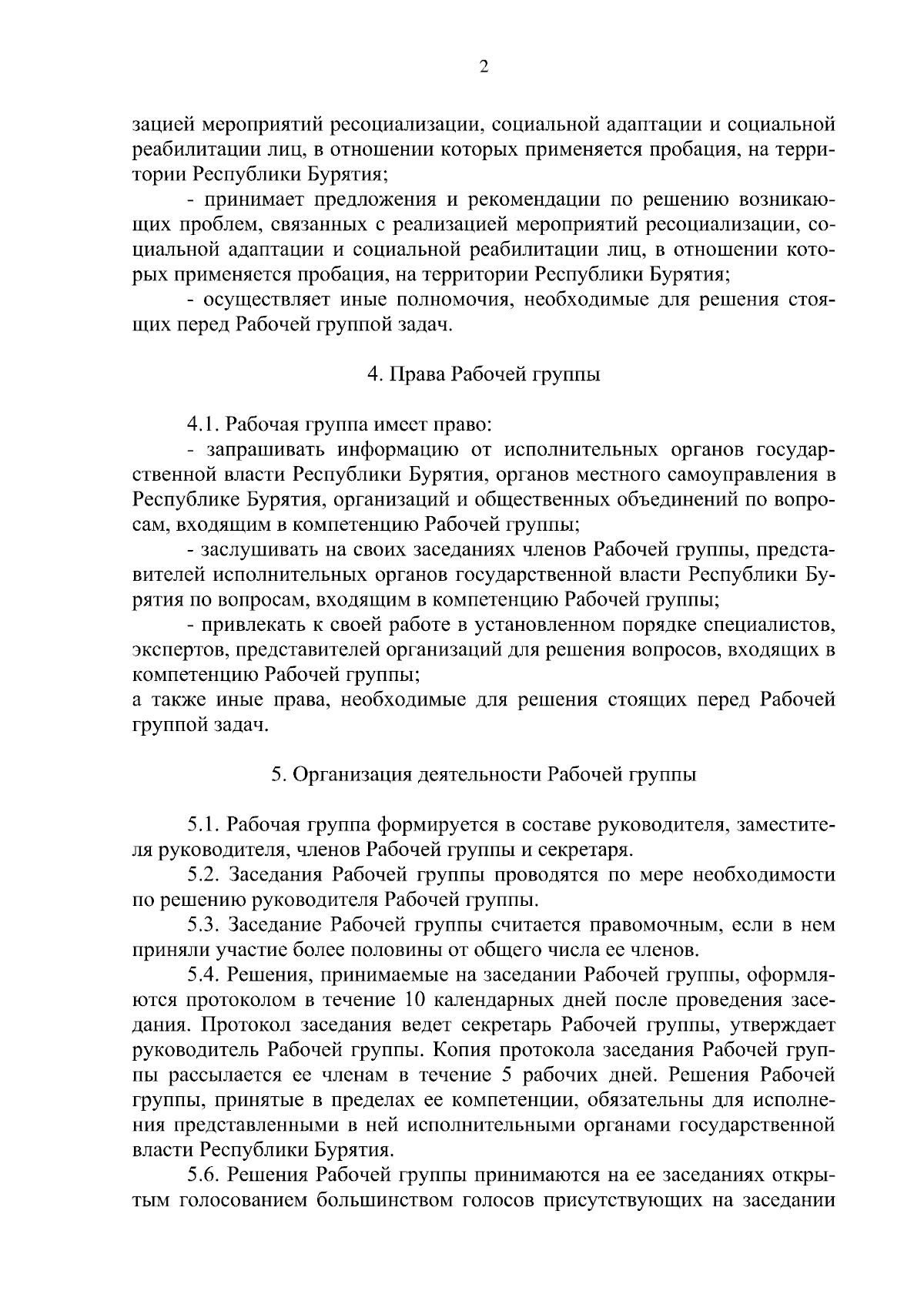 2

зацией мероприятий ресоциализации, социальной адаптации и социальной реабилитации лиц, в отношении которых применяется пробация, на территории Республики Бурятия;

- принимает предложения и рекомендации по решению возникающих проблем, связанных с реализацией мероприятий ресоциализации, социальной адаптации и социальной реабилитации лиц, в отношении которых применяется пробация, на территории Республики Бурятия;

- осуществляет иные полномочия, необходимые для решения стоящих перед Рабочей группой задач.

4. Права Рабочей группы

4.1. Рабочая группа имеет право:

- запрашивать информацию от исполнительных органов государственной власти Республики Бурятия, органов местного самоуправления в Республике Бурятия, организаций и общественных объединений по вопросам, входящим в компетенцию Рабочей группы;

- заслушивать на своих заседаниях членов Рабочей группы, представителей исполнительных органов государственной власти Республики Бурятия по вопросам, входящим в компетенцию Рабочей группы;

- привлекать к своей работе в установленном порядке специалистов, экспертов, представителей организаций для решения вопросов, входящих в компетенцию Рабочей группы;

а также иные права, необходимые для решения стоящих перед Рабочей группой задач.

5. Организация деятельности Рабочей группы

5.1. Рабочая группа формируется в составе руководителя, заместителя руководителя, членов Рабочей группы и секретаря.

5.2. Заседания Рабочей группы проводятся по мере необходимости по решению руководителя Рабочей группы.

5.3. Заседание Рабочей группы считается правомочным, если в нем приняли участие более половины от общего числа ее членов.

5.4. Решения, принимаемые на заседании Рабочей группы, оформляются протоколом в течение 10 календарных дней после проведения заседания. Протокол заседания ведет секретарь Рабочей группы, утверждает руководитель Рабочей группы. Копия протокола заседания Рабочей группы рассылается ее членам в течение 5 рабочих дней. Решения Рабочей группы, принятые в пределах ее компетенции, обязательны для исполнения представленными в ней исполнительными органами государственной власти Республики Бурятия.

5.6. Решения Рабочей группы принимаются на ее заседаниях открытым голосованием большинством голосов присутствующих на заседании